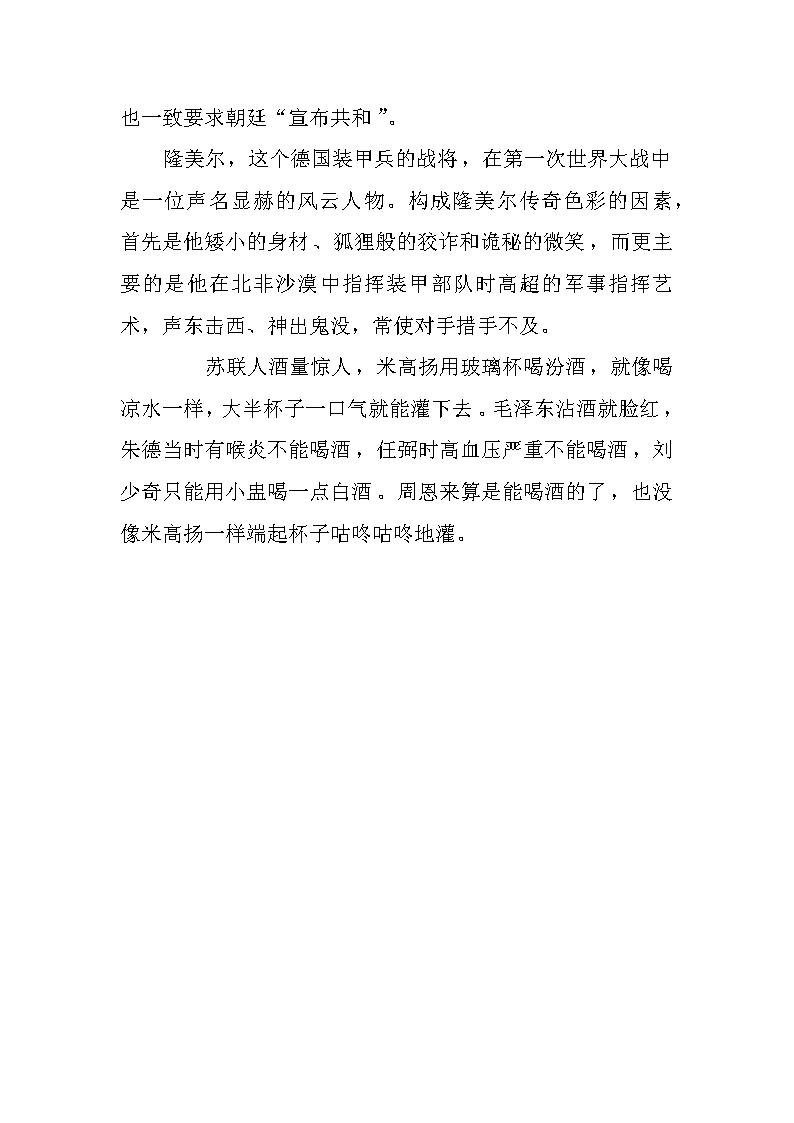 也一致要求朝廷“宣布共和”。

隆美尔，这个德国装甲兵的战将，在第一次世界大战中是一位声名显赫的风云人物。构成隆美尔传奇色彩的因素，首先是他矮小的身材、狐狸般的狡诈和诡秘的微笑，而更主要的是他在北非沙漠中指挥装甲部队时高超的军事指挥艺术，声东击西、神出鬼没，常使对手措手不及。

苏联人酒量惊人，米高扬用玻璃杯喝汾酒，就像喝凉水一样，大半杯子一口气就能灌下去。毛泽东沾酒就脸红，朱德当时有喉炎不能喝酒，任弼时高血压严重不能喝酒，刘少奇只能用小盅喝一点白酒。周恩来算是能喝酒的了，也没像米高扬一样端起杯子咕咚咕咚地灌。